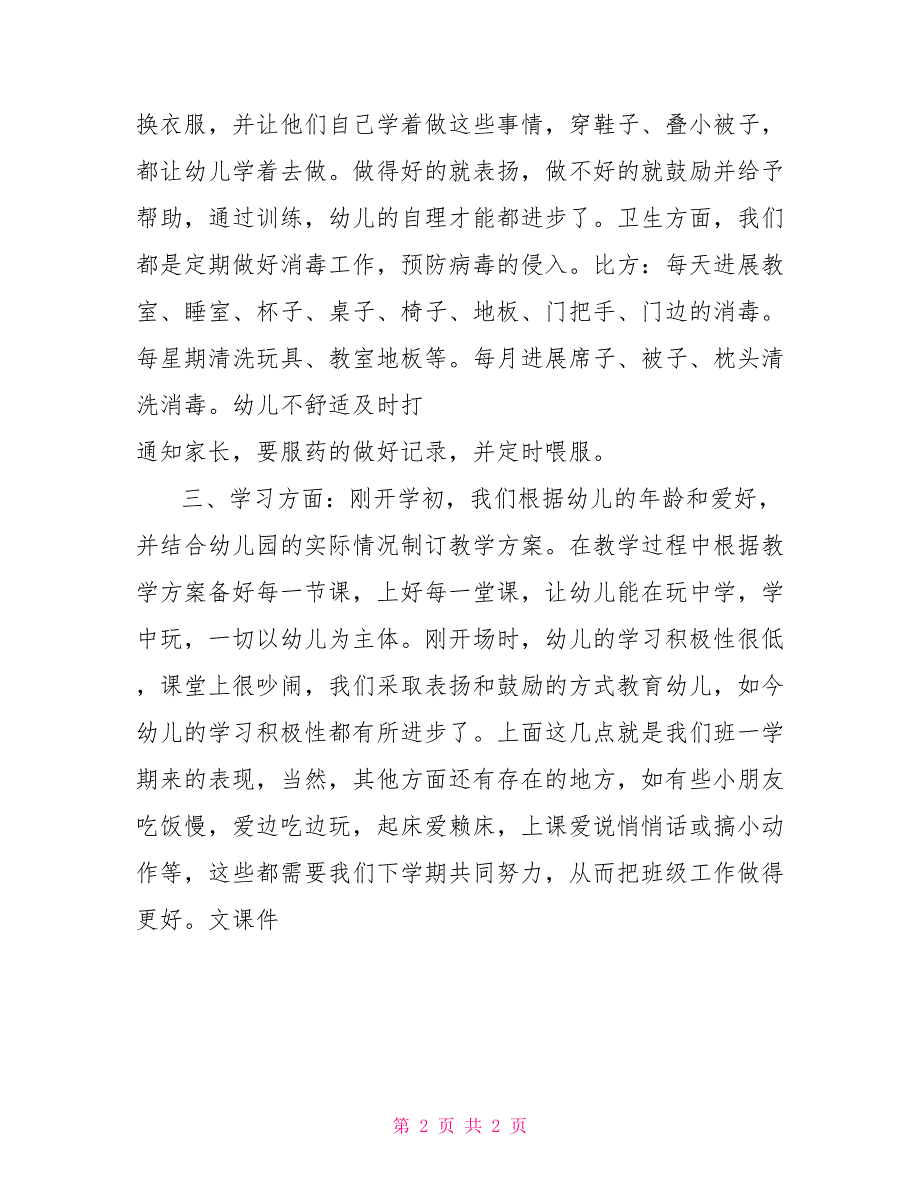 换衣服，并让他们自己学着做这些事情，穿鞋子、叠小被子，都让幼儿学着去做。做得好的就表扬，做不好的就鼓励并给予帮助，通过训练，幼儿的自理才能都进步了。卫生方面，我们都是定期做好消毒工作，预防病毒的侵入。比方：每天进展教室、睡室、杯子、桌子、椅子、地板、门把手、门边的消毒。每星期清洗玩具、教室地板等。每月进展席子、被子、枕头清洗消毒。幼儿不舒适及时打

通知家长，要服药的做好记录，并定时喂服。

三、学习方面：刚开学初，我们根据幼儿的年龄和爱好，并结合幼儿园的实际情况制订教学方案。在教学过程中根据教学方案备好每一节课，上好每一堂课，让幼儿能在玩中学，学中玩，一切以幼儿为主体。刚开场时，幼儿的学习积极性很低，课堂上很吵闹，我们采取表扬和鼓励的方式教育幼儿，如今幼儿的学习积极性都有所进步了。上面这几点就是我们班一学期来的表现，当然，其他方面还有存在的地方，如有些小朋友吃饭慢，爱边吃边玩，起床爱赖床，上课爱说悄悄话或搞小动作等，这些都需要我们下学期共同努力，从而把班级工作做得更好。文课件

第 2 页 共 2 页